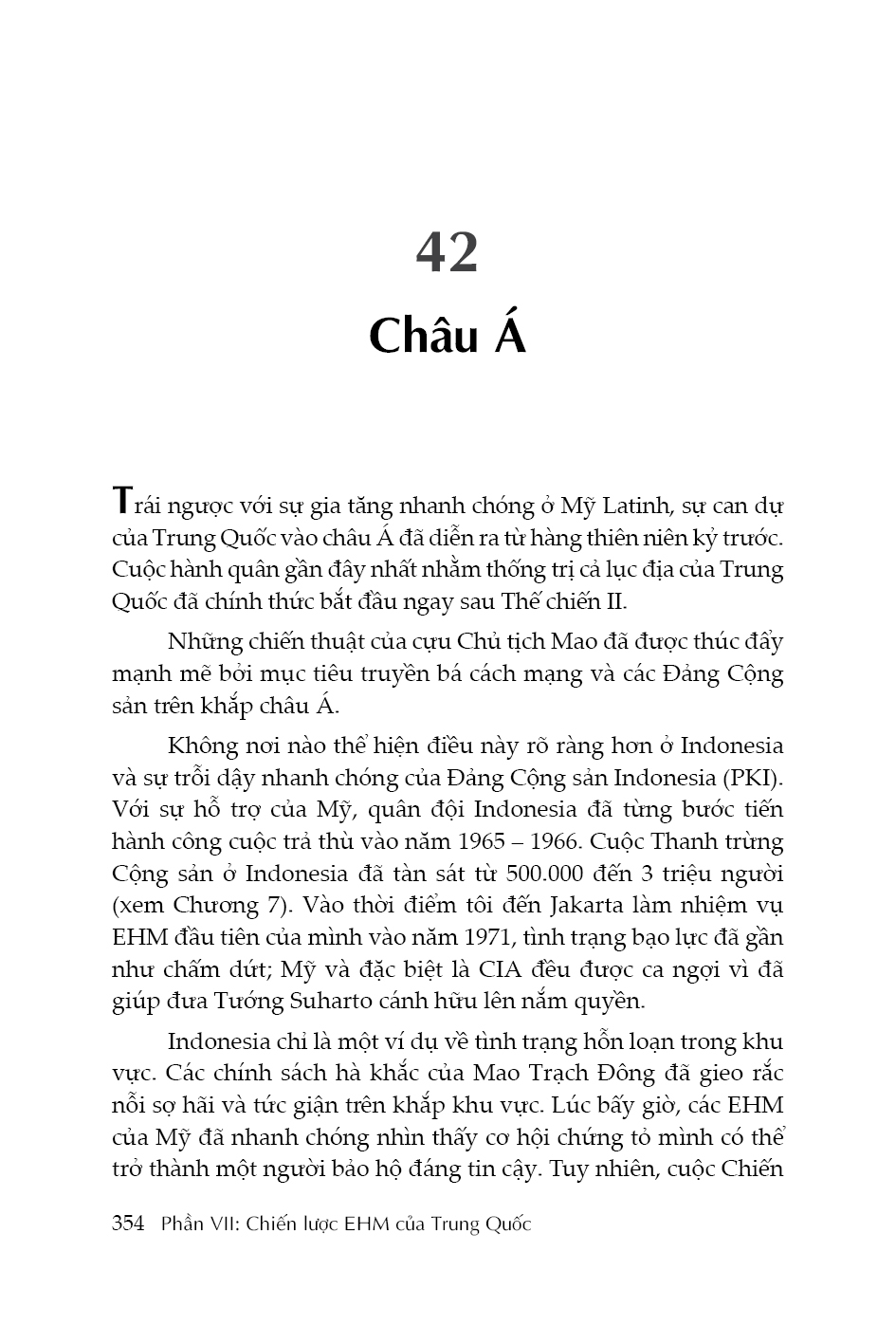 42

Châu Á

Trái ngược với sự gia tăng nhanh chóng ở Mỹ Latinh, sự can dự của Trung Quốc vào châu Á đã diễn ra từ hàng thiên niên kỷ trước. Cuộc hành quân gần đây nhất nhằm thống trị cả lục địa của Trung Quốc đã chính thức bắt đầu ngay sau Thế chiến II.

Những chiến thuật của cựu Chủ tịch Mao đã được thúc đẩy mạnh mẽ bởi mục tiêu truyền bá cách mạng và các Đảng Cộng sản trên khắp châu Á.

Không nơi nào thể hiện điều này rõ ràng hơn ở Indonesia và sự trỗi dậy nhanh chóng của Đảng Cộng sản Indonesia (PKI). Với sự hỗ trợ của Mỹ, quân đội Indonesia đã từng bước tiến hành công cuộc trả thù vào năm 1965 – 1966. Cuộc Thanh trừng Cộng sản ở Indonesia đã tàn sát từ 500.000 đến 3 triệu người (xem Chương 7). Vào thời điểm tôi đến Jakarta làm nhiệm vụ EHM đầu tiên của mình vào năm 1971, tình trạng bạo lực đã gần như chấm dứt; Mỹ và đặc biệt là CIA đều được ca ngợi vì đã giúp đưa Tướng Suharto cánh hữu lên nắm quyền.

Indonesia chỉ là một ví dụ về tình trạng hỗn loạn trong khu vực. Các chính sách hà khắc của Mao Trạch Đông đã gieo rắc nỗi sợ hãi và tức giận trên khắp khu vực. Lúc bấy giờ, các EHM của Mỹ đã nhanh chóng nhìn thấy cơ hội chứng tỏ mình có thể trở thành một người bảo hộ đáng tin cậy. Tuy nhiên, cuộc Chiến

354 Phần VII: Chiến lược EHM của Trung Quốc